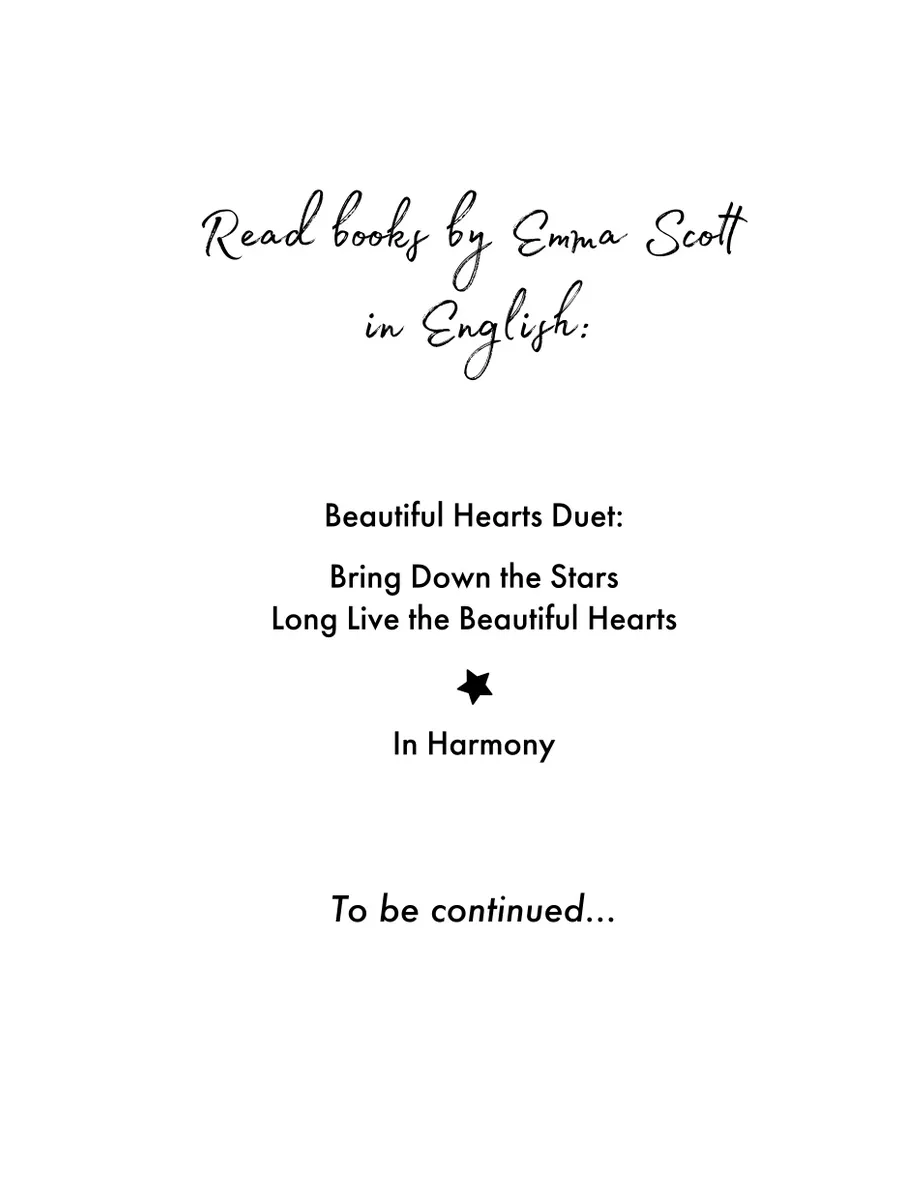 Read books by Emma Scott
in English:

Beautiful Hearts Duet:

Bring Down the Stars
Long Live the Beautiful Hearts

In Harmony

To be continued...